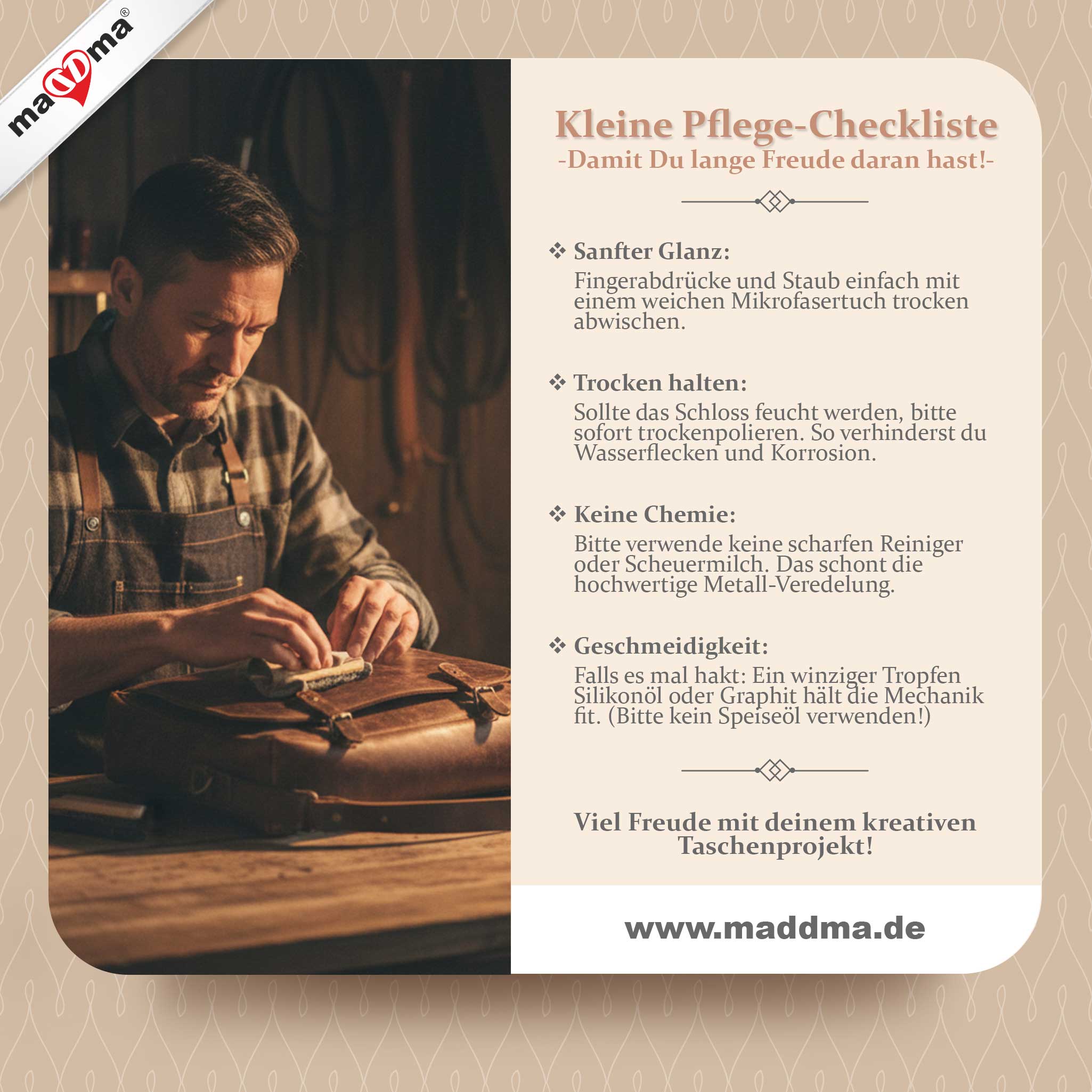 maddma®

Kleine Pflege-Checkliste
-Damit Du lange Freude daran hast!-

❖ Sanfter Glanz:
Fingerabdrücke und Staub einfach mit einem weichen Mikrofasertuch trocken abwischen.

❖ Trocken halten:
Sollte das Schloss feucht werden, bitte sofort trockenpolieren. So verhinderst du Wasserflecken und Korrosion.

❖ Keine Chemie:
Bitte verwende keine scharfen Reiniger oder Scheuermilch. Das schont die hochwertige Metall-Veredelung.

❖ Geschmeidigkeit:
Falls es mal hakt: Ein winziger Tropfen Silikonöl oder Graphit hält die Mechanik fit. (Bitte kein Speiseöl verwenden!)

Viel Freude mit deinem kreativen Taschenprojekt!

www.maddma.de